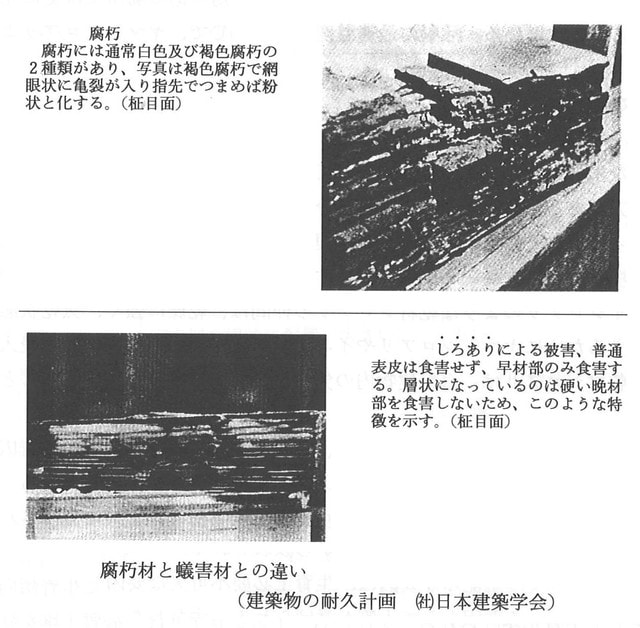 腐朽
腐朽には通常白色及び褐色腐朽の２種類があり、写真は褐色腐朽で網眼状に亀裂が入り指先でつまめば粉状と化する。（柾目面）

しろありによる被害、普通表皮は食害せず、早材部のみ食害する。層状になっているのは硬い晩材部を食害しないため、このような特徴を示す。（柾目面）

腐朽材と蟻害材との違い
（建築物の耐久計画　㈳日本建築学会）